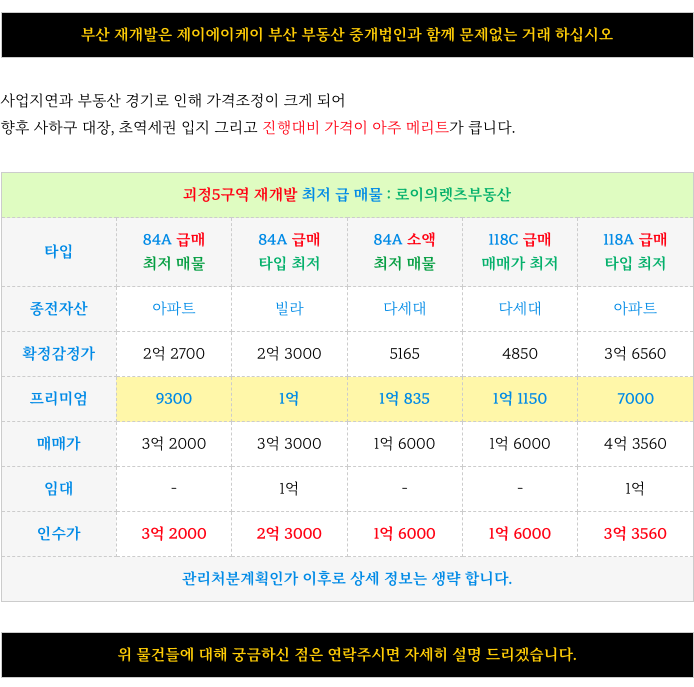 부산 재개발은 제이에이케이 부산 부동산 중개법인과 함께 문제없는 거래 하십시오

사업지연과 부동산 경기로 인해 가격조정이 크게 되어
향후 사하구 대장, 초역세권 입지 그리고 진행대비 가격이 아주 메리트가 큽니다.

괴정5구역 재개발 최저 급 매물 : 로이의렛츠부동산

| 타입 | 84A 급매 최저 매물 | 84A 급매 타입 최저 | 84A 소액 최저 매물 | 118C 급매 매매가 최저 | 118A 급매 타입 최저 |
|---|---|---|---|---|---|
| 종전자산 | 아파트 | 빌라 | 다세대 | 다세대 | 아파트 |
| 확정감정가 | 2억 2700 | 2억 3000 | 5165 | 4850 | 3억 6560 |
| 프리미엄 | 9300 | 1억 | 1억 835 | 1억 1150 | 7000 |
| 매매가 | 3억 2000 | 3억 3000 | 1억 6000 | 1억 6000 | 4억 3560 |
| 임대 | - | 1억 | - | - | 1억 |
| 인수가 | 3억 2000 | 2억 3000 | 1억 6000 | 1억 6000 | 3억 3560 |

관리처분계획인가 이후로 상세 정보는 생략 합니다.

위 물건들에 대해 궁금하신 점은 연락주시면 자세히 설명 드리겠습니다.